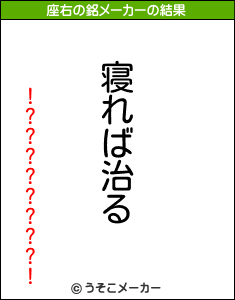 座右の銘メーカーの結果

寝れば治る

!????????!

© うそこメーカー